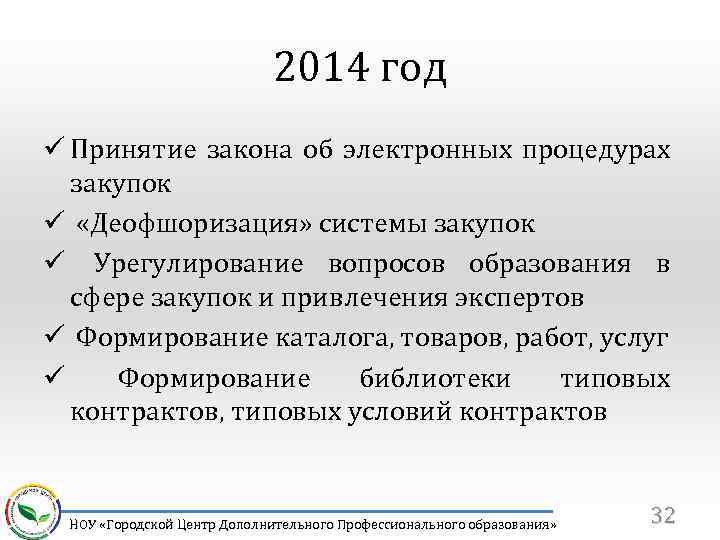 2014 год

✓ Принятие закона об электронных процедурах закупок

✓ «Деофшоризация» системы закупок

✓ Урегулирование вопросов образования в сфере закупок и привлечения экспертов

✓ Формирование каталога, товаров, работ, услуг

✓ Формирование библиотеки типовых контрактов, типовых условий контрактов

НОУ «Городской Центр Дополнительного Профессионального образования»

32